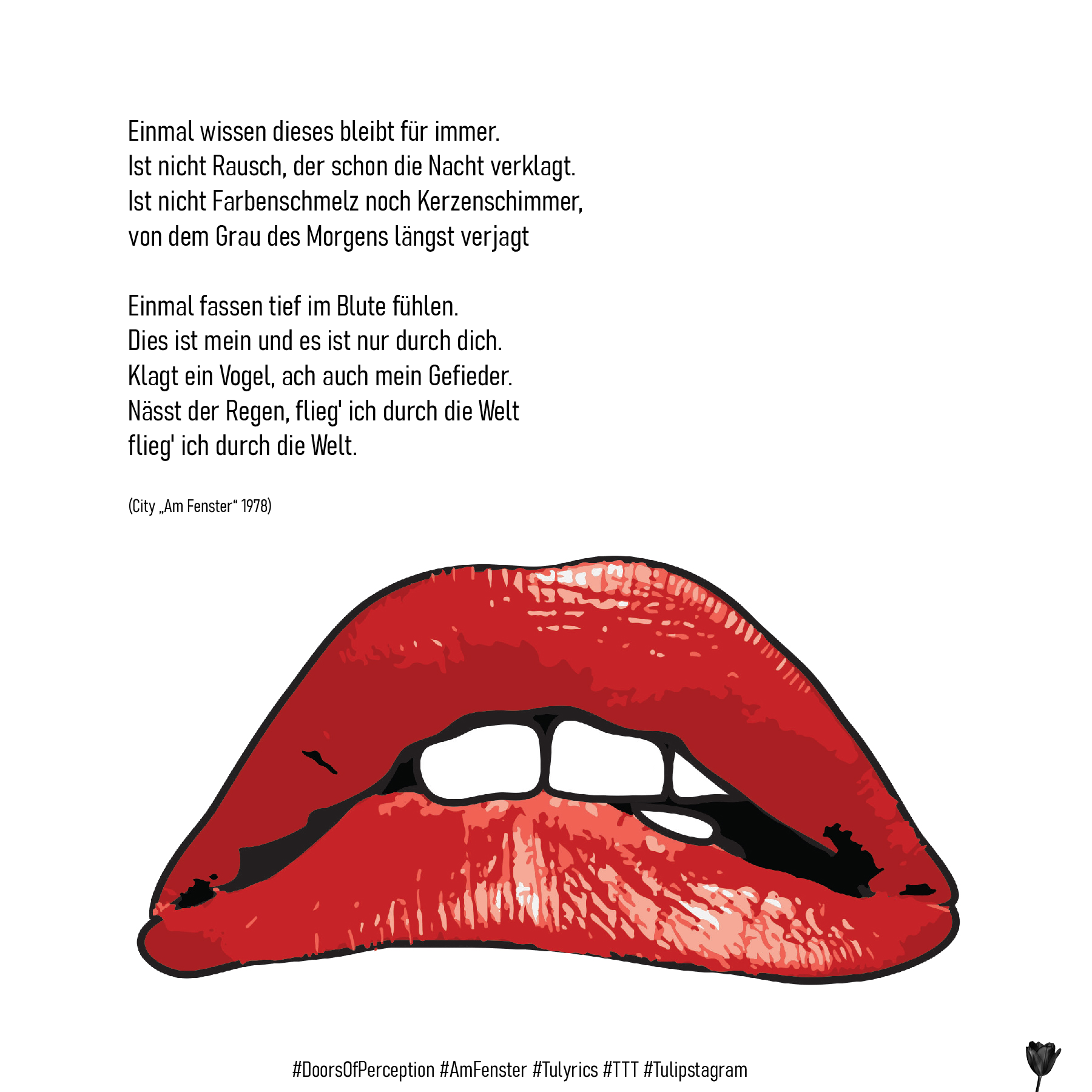 Einmal wissen dieses bleibt für immer.
Ist nicht Rausch, der schon die Nacht verklagt.
Ist nicht Farbenschmelz noch Kerzenschimmer,
von dem Grau des Morgens längst verjagt

Einmal fassen tief im Blute fühlen.
Dies ist mein und es ist nur durch dich.
Klagt ein Vogel, ach auch mein Gefieder.
Nässt der Regen, flieg' ich durch die Welt
flieg' ich durch die Welt.

(City „Am Fenster“ 1978)

#DoorsOfPerception #AmFenster #Tulyrics #TTT #Tulipstagram